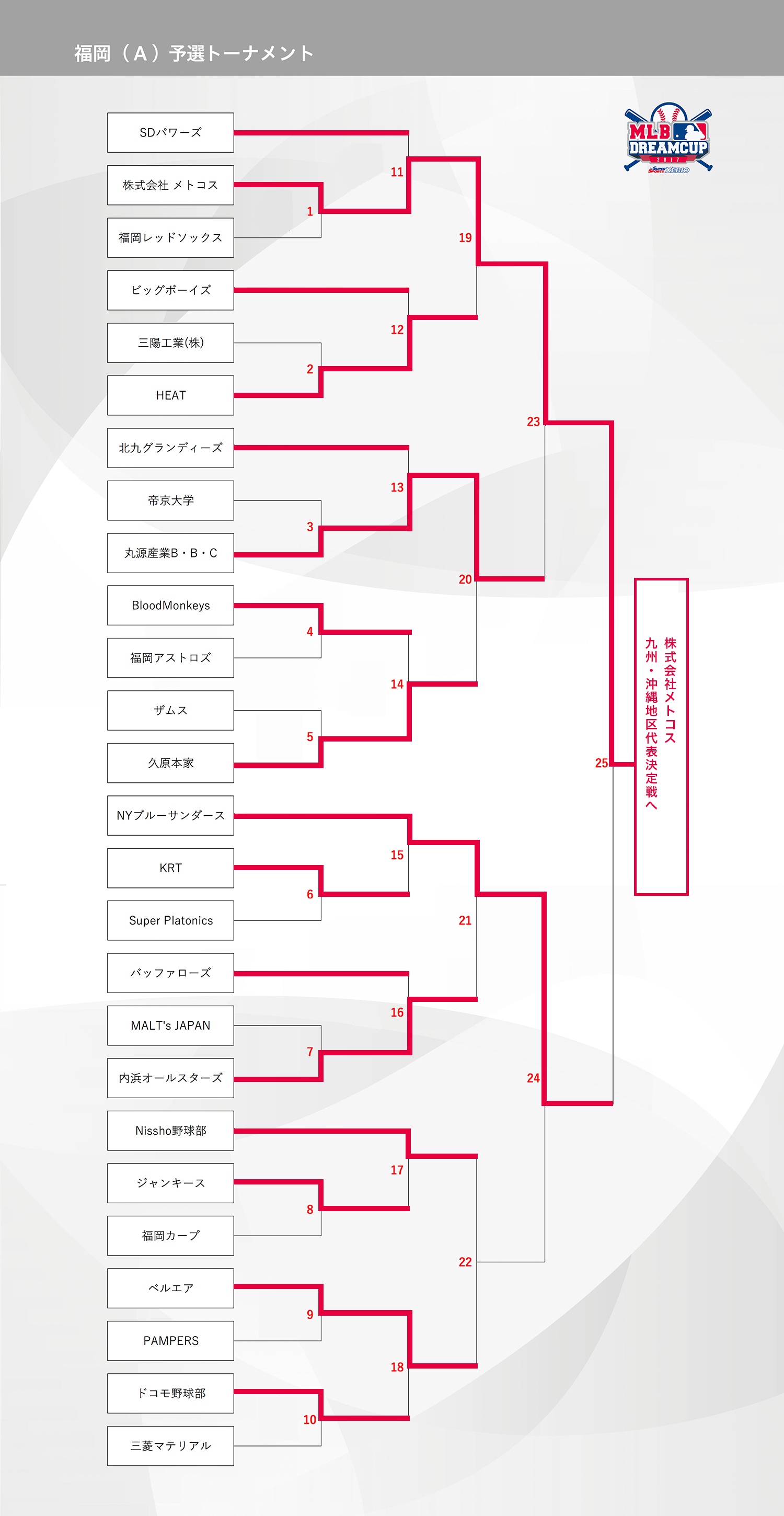 福岡（A）予選トーナメント

MLB DREAMCUP 2017 SUPER SPORTS XEBIO

SDパワーズ
株式会社 メトコス
福岡レッドソックス
ビッグボーイズ
三陽工業(株)
HEAT
北九グランディーズ
帝京大学
丸源産業B・B・C
BloodMonkeys
福岡アストロズ
ザムス
久原本家
NYブルーサンダース
KRT
Super Platonics
バッファローズ
MALT's JAPAN
内浜オールスターズ
Nissho野球部
ジャンキース
福岡カープ
ベルエア
PAMPERS
ドコモ野球部
三菱マテリアル

1
2
3
4
5
6
7
8
9
10
11
12
13
14
15
16
17
18
19
20
21
22
23
24
25

株式会社メトコス
九州・沖縄地区代表決定戦へ